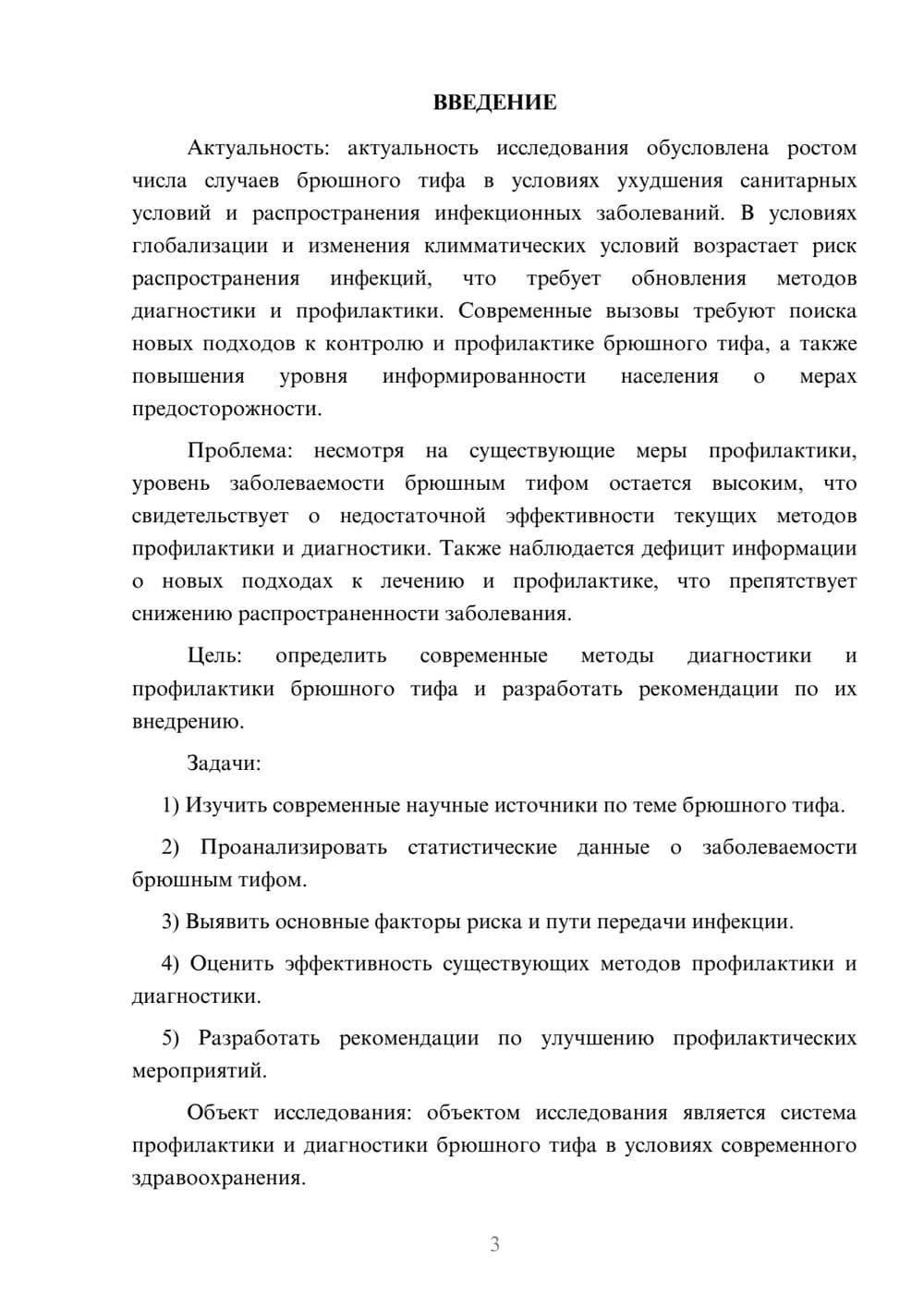 ВВЕДЕНИЕ

Актуальность: актуальность исследования обусловлена ростом числа случаев брюшного тифа в условиях ухудшения санитарных условий и распространения инфекционных заболеваний. В условиях глобализации и изменения климматических условий возрастает риск распространения инфекций, что требует обновления методов диагностики и профилактики. Современные вызовы требуют поиска новых подходов к контролю и профилактике брюшного тифа, а также повышения уровня информированности населения о мерах предосторожности.

Проблема: несмотря на существующие меры профилактики, уровень заболеваемости брюшным тифом остается высоким, что свидетельствует о недостаточной эффективности текущих методов профилактики и диагностики. Также наблюдается дефицит информации о новых подходах к лечению и профилактике, что препятствует снижению распространенности заболевания.

Цель: определить современные методы диагностики и профилактики брюшного тифа и разработать рекомендации по их внедрению.

Задачи:

1) Изучить современные научные источники по теме брюшного тифа.

2) Проанализировать статистические данные о заболеваемости брюшным тифом.

3) Выявить основные факторы риска и пути передачи инфекции.

4) Оценить эффективность существующих методов профилактики и диагностики.

5) Разработать рекомендации по улучшению профилактических мероприятий.

Объект исследования: объектом исследования является система профилактики и диагностики брюшного тифа в условиях современного здравоохранения.

3